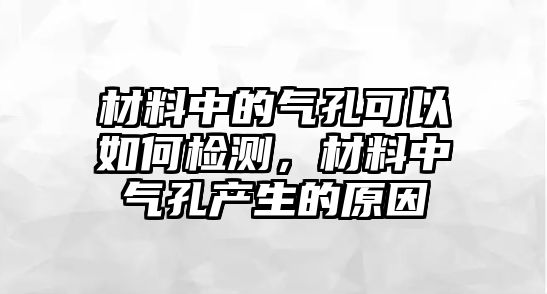 材料中的气孔可以如何检测，材料中气孔产生的原因